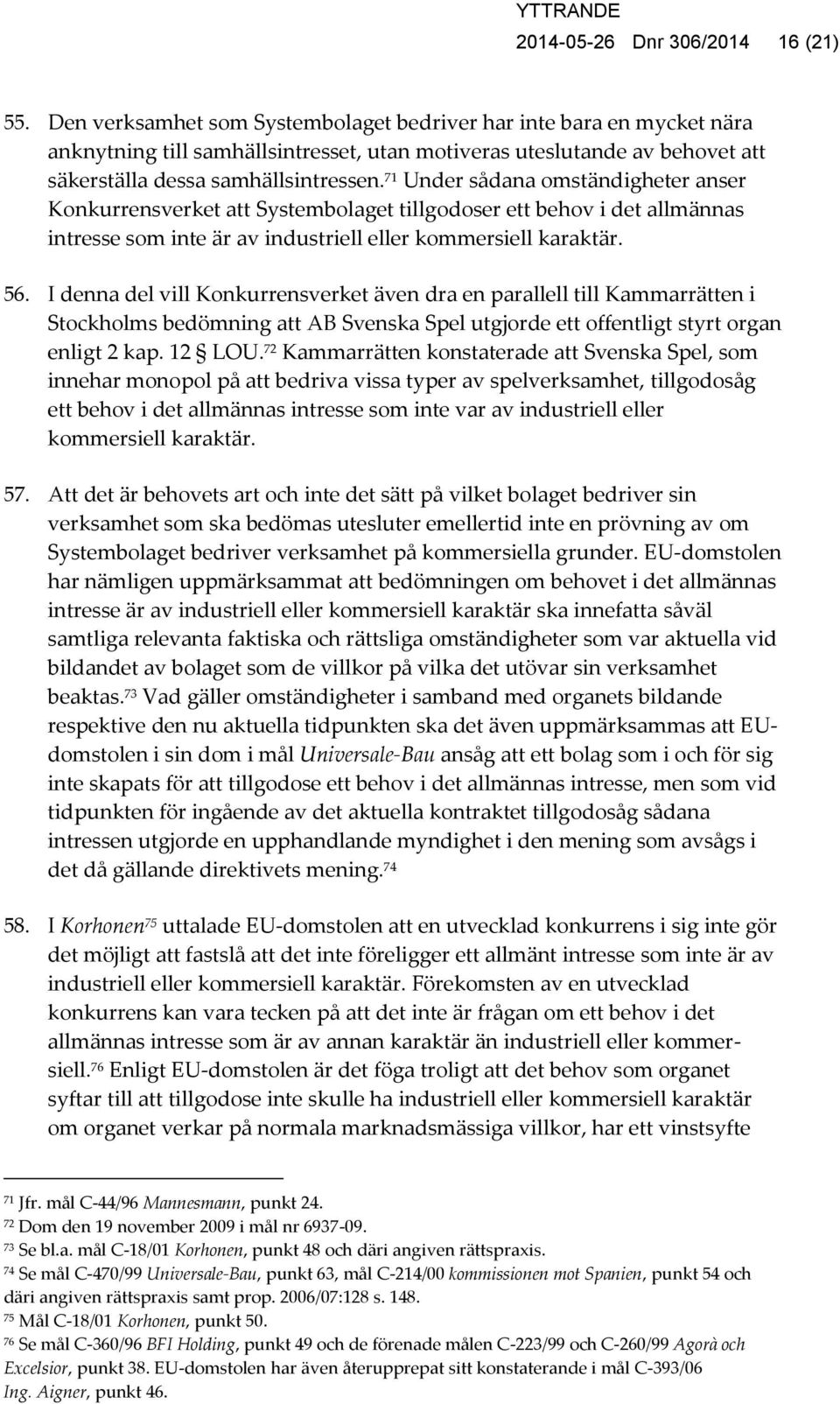 YTTRANDE
2014-05-26 Dnr 306/2014 16 (21)

55. Den verksamhet som Systembolaget bedriver har inte bara en mycket nära anknytning till samhällsintresset, utan motiveras uteslutande av behovet att säkerställa dessa samhällsintressen.$^{71}$ Under sådana omständigheter anser Konkurrensverket att Systembolaget tillgodoser ett behov i det allmännas intresse som inte är av industriell eller kommersiell karaktär.

56. I denna del vill Konkurrensverket även dra en parallell till Kammarrätten i Stockholms bedömning att AB Svenska Spel utgjorde ett offentligt styrt organ enligt 2 kap. 12 § LOU.$^{72}$ Kammarrätten konstaterade att Svenska Spel, som innehar monopol på att bedriva vissa typer av spelverksamhet, tillgodosåg ett behov i det allmännas intresse som inte var av industriell eller kommersiell karaktär.

57. Att det är behovets art och inte det sätt på vilket bolaget bedriver sin verksamhet som ska bedömas utesluter emellertid inte en prövning av om Systembolaget bedriver verksamhet på kommersiella grunder. EU-domstolen har nämligen uppmärksammat att bedömningen om behovet i det allmännas intresse är av industriell eller kommersiell karaktär ska innefatta såväl samtliga relevanta faktiska och rättsliga omständigheter som var aktuella vid bildandet av bolaget som de villkor på vilka det utövar sin verksamhet beaktas.$^{73}$ Vad gäller omständigheter i samband med organets bildande respektive den nu aktuella tidpunkten ska det även uppmärksammas att EU-domstolen i sin dom i mål Universale-Bau ansåg att ett bolag som i och för sig inte skapats för att tillgodose ett behov i det allmännas intresse, men som vid tidpunkten för ingående av det aktuella kontraktet tillgodosåg sådana intressen utgjorde en upphandlande myndighet i den mening som avsågs i det då gällande direktivets mening.$^{74}$

58. I Korhonen$^{75}$ uttalade EU-domstolen att en utvecklad konkurrens i sig inte gör det möjligt att fastslå att det inte föreligger ett allmänt intresse som inte är av industriell eller kommersiell karaktär. Förekomsten av en utvecklad konkurrens kan vara tecken på att det inte är frågan om ett behov i det allmännas intresse som är av annan karaktär än industriell eller kommersiell.$^{76}$ Enligt EU-domstolen är det föga troligt att det behov som organet syftar till att tillgodose inte skulle ha industriell eller kommersiell karaktär om organet verkar på normala marknadsmässiga villkor, har ett vinstsyfte

$^{71}$ Jfr. mål C-44/96 Mannesmann, punkt 24.
$^{72}$ Dom den 19 november 2009 i mål nr 6937-09.
$^{73}$ Se bl.a. mål C-18/01 Korhonen, punkt 48 och däri angiven rättspraxis.
$^{74}$ Se mål C-470/99 Universale-Bau, punkt 63, mål C-214/00 kommissionen mot Spanien, punkt 54 och däri angiven rättspraxis samt prop. 2006/07:128 s. 148.
$^{75}$ Mål C-18/01 Korhonen, punkt 50.
$^{76}$ Se mål C-360/96 BFI Holding, punkt 49 och de förenade målen C-223/99 och C-260/99 Agorà och Excelsior, punkt 38. EU-domstolen har även återupprepat sitt konstaterande i mål C-393/06 Ing. Aigner, punkt 46.